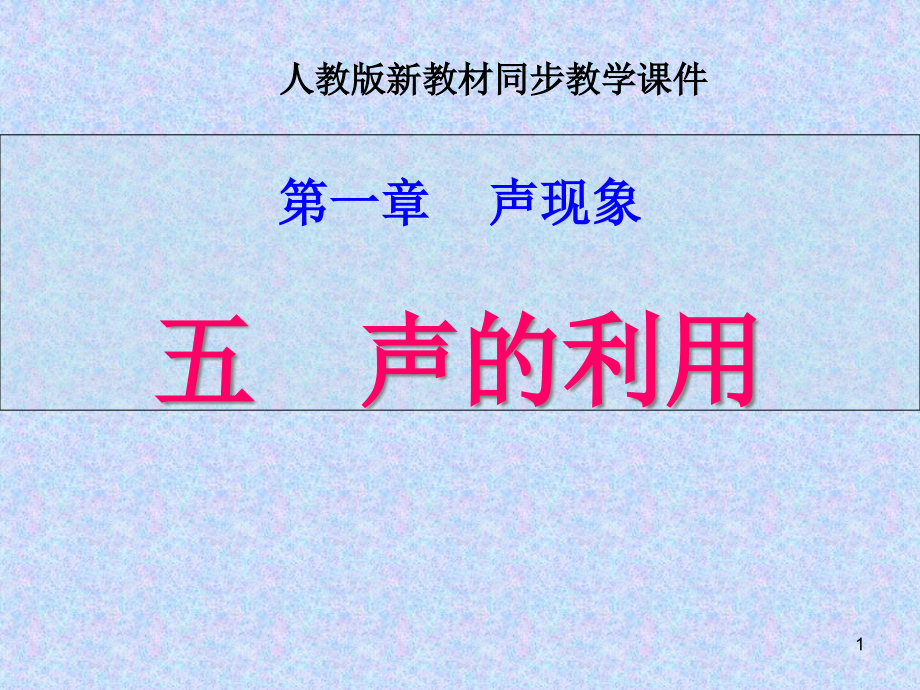 人教版新教材同步教学课件

第一章　声现象

五　声的利用

1